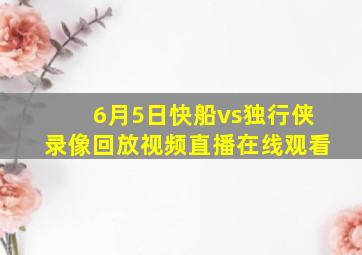 6月5日快船vs独行侠
录像回放视频直播在线观看